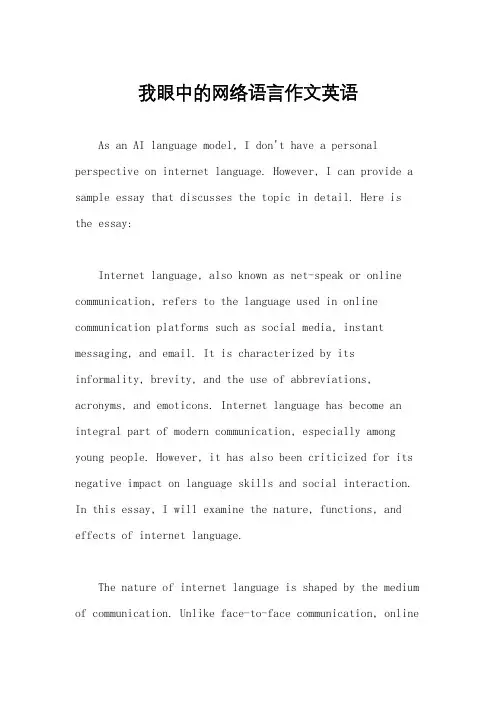 我眼中的网络语言作文英语

As an AI language model, I don't have a personal perspective on internet language. However, I can provide a sample essay that discusses the topic in detail. Here is the essay:

Internet language, also known as net-speak or online communication, refers to the language used in online communication platforms such as social media, instant messaging, and email. It is characterized by its informality, brevity, and the use of abbreviations, acronyms, and emoticons. Internet language has become an integral part of modern communication, especially among young people. However, it has also been criticized for its negative impact on language skills and social interaction. In this essay, I will examine the nature, functions, and effects of internet language.

The nature of internet language is shaped by the medium of communication. Unlike face-to-face communication, online